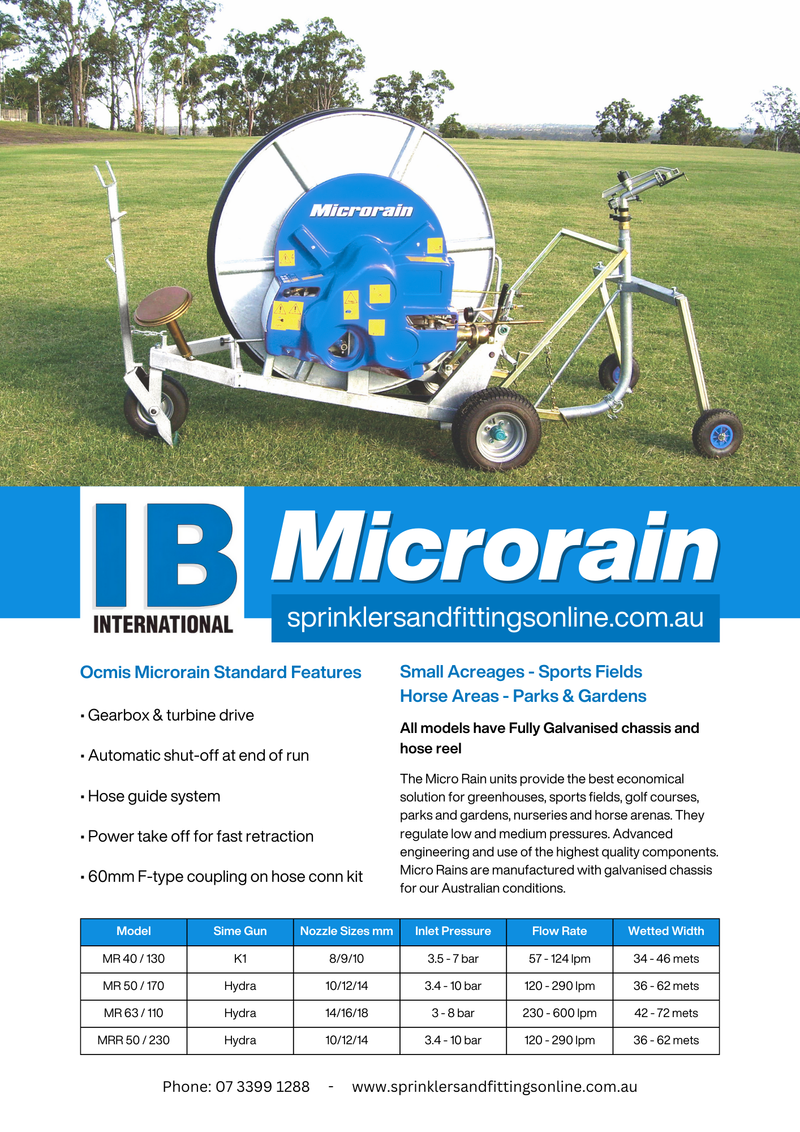 Microrain

IB
INTERNATIONAL

Microrain

sprinklersandfittingsonline.com.au

Ocmis Microrain Standard Features

• Gearbox & turbine drive

• Automatic shut-off at end of run

• Hose guide system

• Power take off for fast retraction

• 60mm F-type coupling on hose conn kit

Small Acreages - Sports Fields
Horse Areas - Parks & Gardens

All models have Fully Galvanised chassis and hose reel

The Micro Rain units provide the best economical solution for greenhouses, sports fields, golf courses, parks and gardens, nurseries and horse arenas. They regulate low and medium pressures. Advanced engineering and use of the highest quality components. Micro Rains are manufactured with galvanised chassis for our Australian conditions.

| Model | Sime Gun | Nozzle Sizes mm | Inlet Pressure | Flow Rate | Wetted Width |
|---|---|---|---|---|---|
| MR 40 / 130 | K1 | 8/9/10 | 3.5 - 7 bar | 57 - 124 lpm | 34 - 46 mets |
| MR 50 / 170 | Hydra | 10/12/14 | 3.4 - 10 bar | 120 - 290 lpm | 36 - 62 mets |
| MR 63 / 110 | Hydra | 14/16/18 | 3 - 8 bar | 230 - 600 lpm | 42 - 72 mets |
| MRR 50 / 230 | Hydra | 10/12/14 | 3.4 - 10 bar | 120 - 290 lpm | 36 - 62 mets |

Phone: 07 3399 1288 - www.sprinklersandfittingsonline.com.au